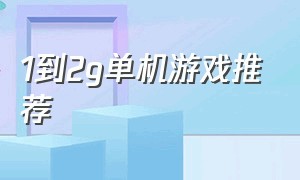 1到2g单机游戏推荐